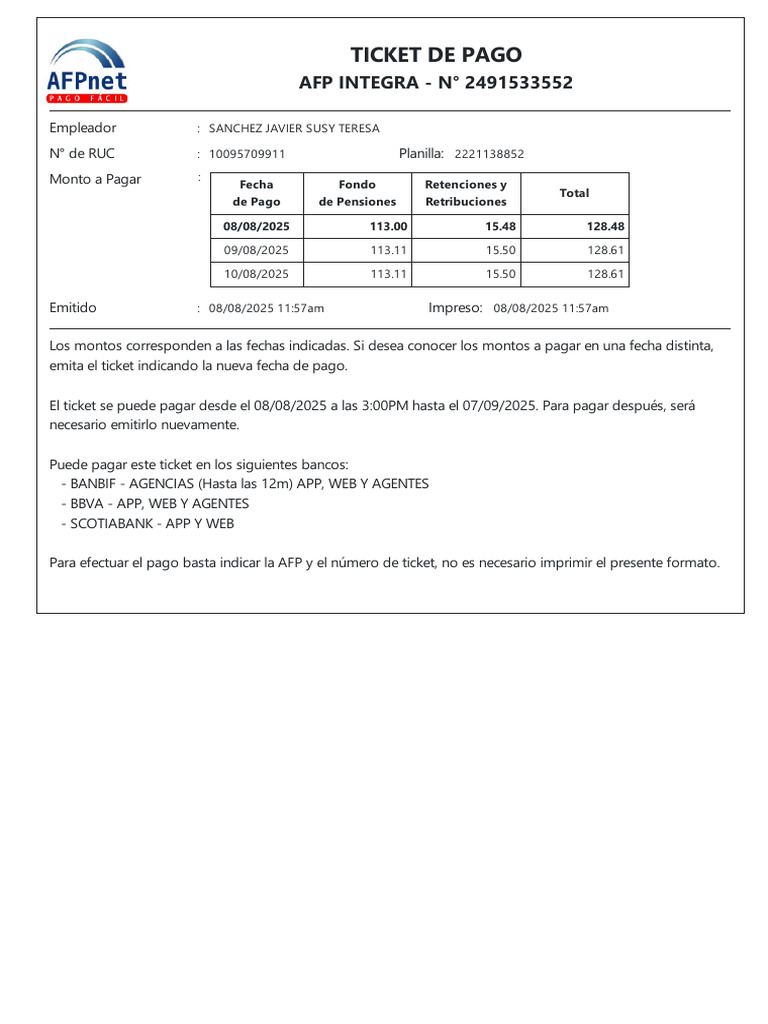 AFPnet
PAGO FÁCIL

TICKET DE PAGO
AFP INTEGRA - N° 2491533552

Empleador : SANCHEZ JAVIER SUSY TERESA
N° de RUC : 10095709911 Planilla: 2221138852
Monto a Pagar :

| Fecha de Pago | Fondo de Pensiones | Retenciones y Retribuciones | Total |
|---|---|---|---|
| 08/08/2025 | 113.00 | 15.48 | 128.48 |
| 09/08/2025 | 113.11 | 15.50 | 128.61 |
| 10/08/2025 | 113.11 | 15.50 | 128.61 |

Emitido : 08/08/2025 11:57am Impreso: 08/08/2025 11:57am

Los montos corresponden a las fechas indicadas. Si desea conocer los montos a pagar en una fecha distinta, emita el ticket indicando la nueva fecha de pago.

El ticket se puede pagar desde el 08/08/2025 a las 3:00PM hasta el 07/09/2025. Para pagar después, será necesario emitirlo nuevamente.

Puede pagar este ticket en los siguientes bancos:
- BANBIF - AGENCIAS (Hasta las 12m) APP, WEB Y AGENTES
- BBVA - APP, WEB Y AGENTES
- SCOTIABANK - APP Y WEB

Para efectuar el pago basta indicar la AFP y el número de ticket, no es necesario imprimir el presente formato.